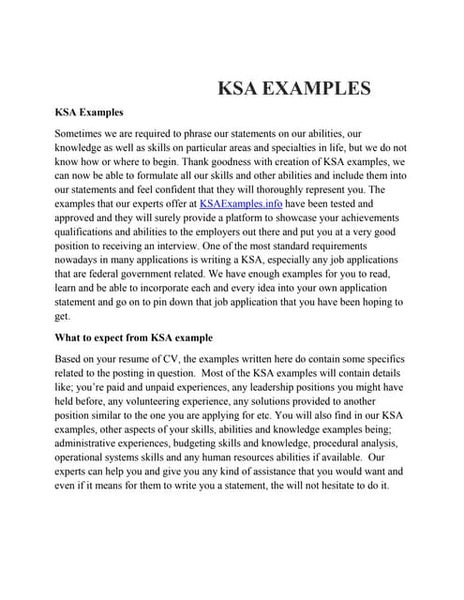 KSA EXAMPLES

KSA Examples

Sometimes we are required to phrase our statements on our abilities, our knowledge as well as skills on particular areas and specialties in life, but we do not know how or where to begin. Thank goodness with creation of KSA examples, we can now be able to formulate all our skills and other abilities and include them into our statements and feel confident that they will thoroughly represent you. The examples that our experts offer at KSAExamples.info have been tested and approved and they will surely provide a platform to showcase your achievements qualifications and abilities to the employers out there and put you at a very good position to receiving an interview. One of the most standard requirements nowadays in many applications is writing a KSA, especially any job applications that are federal government related. We have enough examples for you to read, learn and be able to incorporate each and every idea into your own application statement and go on to pin down that job application that you have been hoping to get.

What to expect from KSA example

Based on your resume of CV, the examples written here do contain some specifics related to the posting in question. Most of the KSA examples will contain details like; you're paid and unpaid experiences, any leadership positions you might have held before, any volunteering experience, any solutions provided to another position similar to the one you are applying for etc. You will also find in our KSA examples, other aspects of your skills, abilities and knowledge examples being; administrative experiences, budgeting skills and knowledge, procedural analysis, operational systems skills and any human resources abilities if available. Our experts can help you and give you any kind of assistance that you would want and even if it means for them to write you a statement, the will not hesitate to do it.